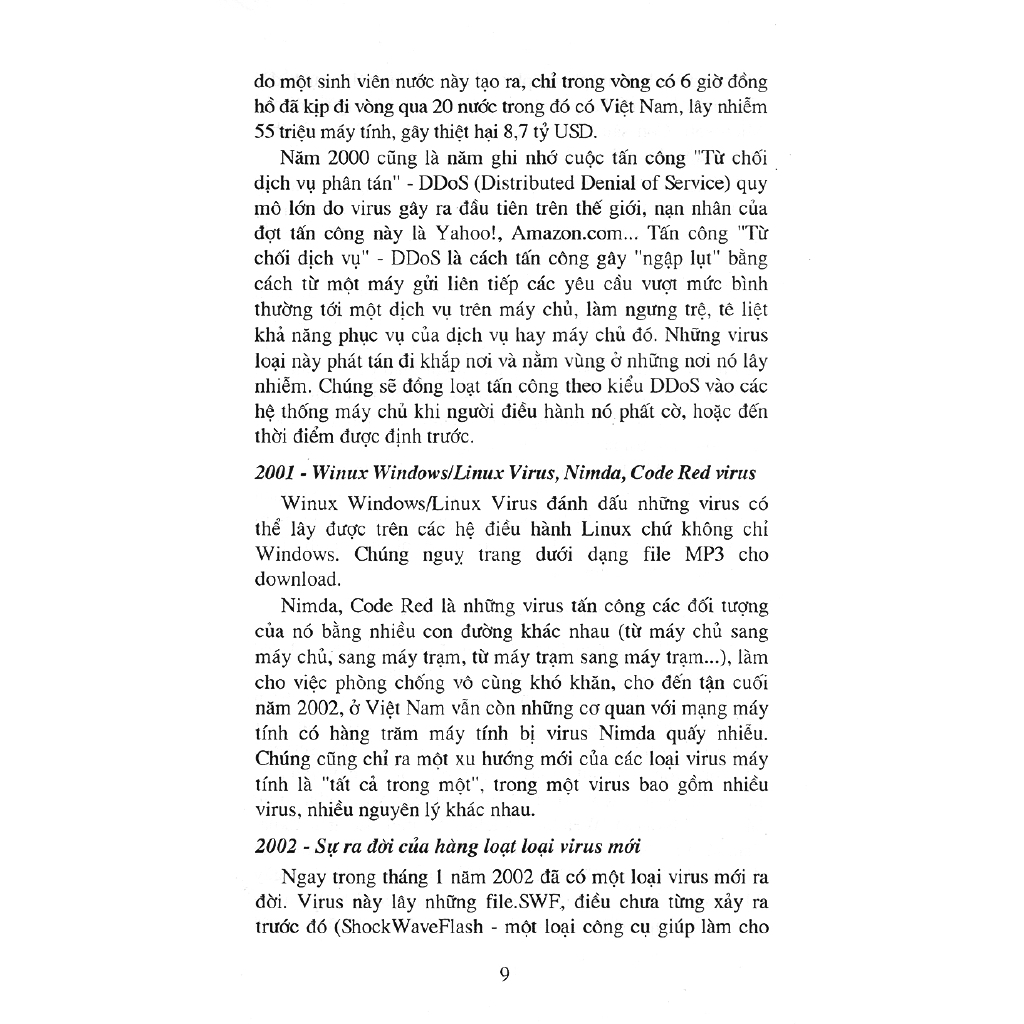 do một sinh viên nước này tạo ra, chỉ trong vòng có 6 giờ đồng hồ đã kịp đi vòng qua 20 nước trong đó có Việt Nam, lây nhiễm 55 triệu máy tính, gây thiệt hại 8,7 tỷ USD.

Năm 2000 cũng là năm ghi nhớ cuộc tấn công "Từ chối dịch vụ phân tán" - DDoS (Distributed Denial of Service) quy mô lớn do virus gây ra đầu tiên trên thế giới, nạn nhân của đợt tấn công này là Yahoo!, Amazon.com... Tấn công "Từ chối dịch vụ" - DDoS là cách tấn công gây "ngập lụt" bằng cách từ một máy gửi liên tiếp các yêu cầu vượt mức bình thường tới một dịch vụ trên máy chủ, làm ngưng trệ, tê liệt khả năng phục vụ của dịch vụ hay máy chủ đó. Những virus loại này phát tán đi khắp nơi và nằm vùng ở những nơi nó lây nhiễm. Chúng sẽ đồng loạt tấn công theo kiểu DDoS vào các hệ thống máy chủ khi người điều hành nó phất cờ, hoặc đến thời điểm được định trước.

2001 - Winux Windows/Linux Virus, Nimda, Code Red virus

Winux Windows/Linux Virus đánh dấu những virus có thể lây được trên các hệ điều hành Linux chứ không chỉ Windows. Chúng nguỵ trang dưới dạng file MP3 cho download.

Nimda, Code Red là những virus tấn công các đối tượng của nó bằng nhiều con đường khác nhau (từ máy chủ sang máy chủ, sang máy trạm, từ máy trạm sang máy trạm...), làm cho việc phòng chống vô cùng khó khăn, cho đến tận cuối năm 2002, ở Việt Nam vẫn còn những cơ quan với mạng máy tính có hàng trăm máy tính bị virus Nimda quấy nhiễu. Chúng cũng chỉ ra một xu hướng mới của các loại virus máy tính là "tất cả trong một", trong một virus bao gồm nhiều virus, nhiều nguyên lý khác nhau.

2002 - Sự ra đời của hàng loạt loại virus mới

Ngay trong tháng 1 năm 2002 đã có một loại virus mới ra đời. Virus này lây những file.SWF, điều chưa từng xảy ra trước đó (ShockWaveFlash - một loại công cụ giúp làm cho

9